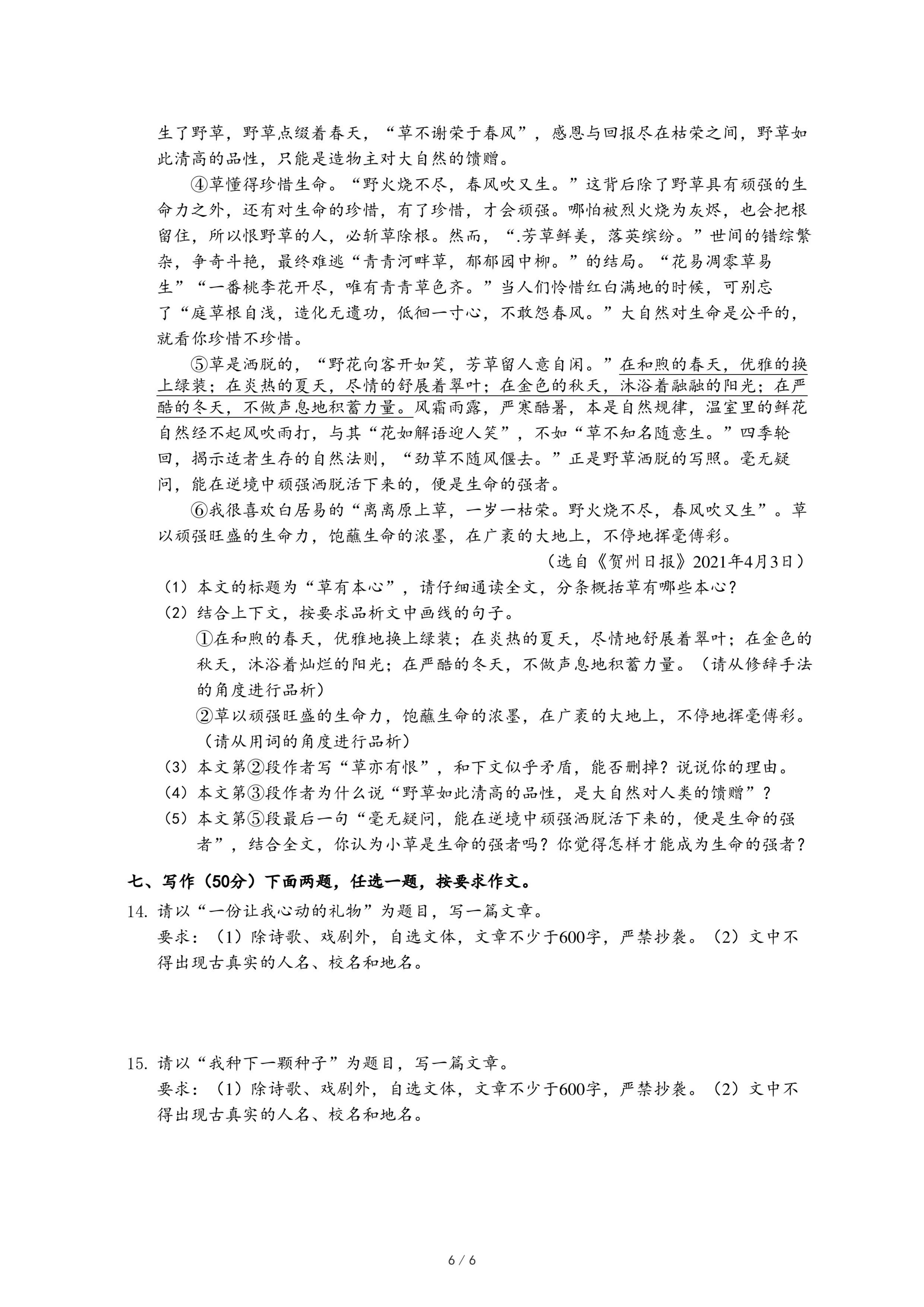 生了野草，野草点缀着春天，“草不谢荣于春风”，感恩与回报尽在枯荣之间，野草如此清高的品性，只能是造物主对大自然的馈赠。

④草懂得珍惜生命。“野火烧不尽，春风吹又生。”这背后除了野草具有顽强的生命力之外，还有对生命的珍惜，有了珍惜，才会顽强。哪怕被烈火烧为灰烬，也会把根留住，所以恨野草的人，必斩草除根。然而，“.芳草鲜美，落英缤纷。”世间的错综繁杂，争奇斗艳，最终难逃“青青河畔草，郁郁园中柳。”的结局。“花易凋零草易生”“一番桃李花开尽，唯有青青草色齐。”当人们怜惜红白满地的时候，可别忘了“庭草根自浅，造化无遗功，低徊一寸心，不敢怨春风。”大自然对生命是公平的，就看你珍惜不珍惜。

⑤草是洒脱的，“野花向客开如笑，芳草留人意自闲。”在和煦的春天，优雅的换上绿装；在炎热的夏天，尽情的舒展着翠叶；在金色的秋天，沐浴着融融的阳光；在严酷的冬天，不做声息地积蓄力量。风霜雨露，严寒酷暑，本是自然规律，温室里的鲜花自然经不起风吹雨打，与其“花如解语迎人笑”，不如“草不知名随意生。”四季轮回，揭示适者生存的自然法则，“劲草不随风偃去。”正是野草洒脱的写照。毫无疑问，能在逆境中顽强洒脱活下来的，便是生命的强者。

⑥我很喜欢白居易的“离离原上草，一岁一枯荣。野火烧不尽，春风吹又生”。草以顽强旺盛的生命力，饱蘸生命的浓墨，在广袤的大地上，不停地挥毫傅彩。

（选自《贺州日报》2021年4月3日）

（1）本文的标题为“草有本心”，请仔细通读全文，分条概括草有哪些本心？

（2）结合上下文，按要求品析文中画线的句子。

①在和煦的春天，优雅地换上绿装；在炎热的夏天，尽情地舒展着翠叶；在金色的秋天，沐浴着灿烂的阳光；在严酷的冬天，不做声息地积蓄力量。（请从修辞手法的角度进行品析）

②草以顽强旺盛的生命力，饱蘸生命的浓墨，在广袤的大地上，不停地挥毫傅彩。（请从用词的角度进行品析）

（3）本文第②段作者写“草亦有恨”，和下文似乎矛盾，能否删掉？说说你的理由。

（4）本文第③段作者为什么说“野草如此清高的品性，是大自然对人类的馈赠”？

（5）本文第⑤段最后一句“毫无疑问，能在逆境中顽强洒脱活下来的，便是生命的强者”，结合全文，你认为小草是生命的强者吗？你觉得怎样才能成为生命的强者？

七、写作（50分）下面两题，任选一题，按要求作文。

14. 请以“一份让我心动的礼物”为题目，写一篇文章。
要求：（1）除诗歌、戏剧外，自选文体，文章不少于600字，严禁抄袭。（2）文中不得出现古真实的人名、校名和地名。

15. 请以“我种下一颗种子”为题目，写一篇文章。
要求：（1）除诗歌、戏剧外，自选文体，文章不少于600字，严禁抄袭。（2）文中不得出现古真实的人名、校名和地名。

6 / 6